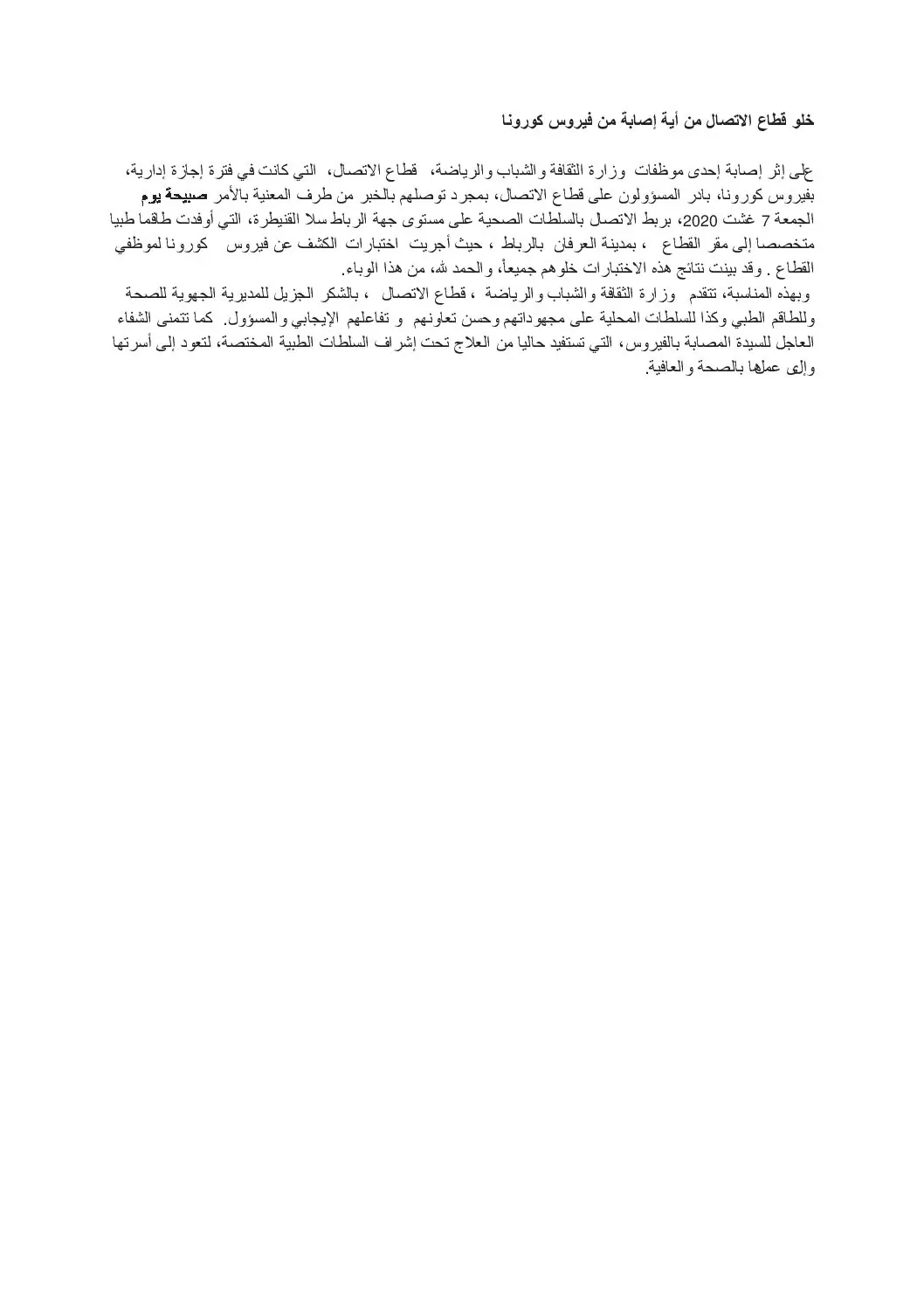 خلو قطاع الاتصال من أية إصابة من فيروس كورونا

على إثر إصابة إحدى موظفات وزارة الثقافة والشباب والرياضة، قطاع الاتصال، التي كانت في فترة إجازة إدارية، بفيروس كورونا، بادر المسؤولون على قطاع الاتصال، بمجرد توصلهم بالخبر من طرف المعنية بالأمر صبيحة يوم الجمعة 7 غشت 2020، بربط الاتصال بالسلطات الصحية على مستوى جهة الرباط سلا القنيطرة، التي أوفدت طاقما طبيا متخصصا إلى مقر القطاع ، بمدينة العرفان بالرباط ، حيث أجريت اختبارات الكشف عن فيروس كورونا لموظفي القطاع . وقد بينت نتائج هذه الاختبارات خلوهم جميعاً، والحمد لله، من هذا الوباء.
وبهذه المناسبة، تتقدم وزارة الثقافة والشباب والرياضة ، قطاع الاتصال ، بالشكر الجزيل للمديرية الجهوية للصحة وللطاقم الطبي وكذا للسلطات المحلية على مجهوداتهم وحسن تعاونهم و تفاعلهم الإيجابي والمسؤول. كما تتمنى الشفاء العاجل للسيدة المصابة بالفيروس، التي تستفيد حاليا من العلاج تحت إشراف السلطات الطبية المختصة، لتعود إلى أسرتها وإلى عملها بالصحة والعافية.